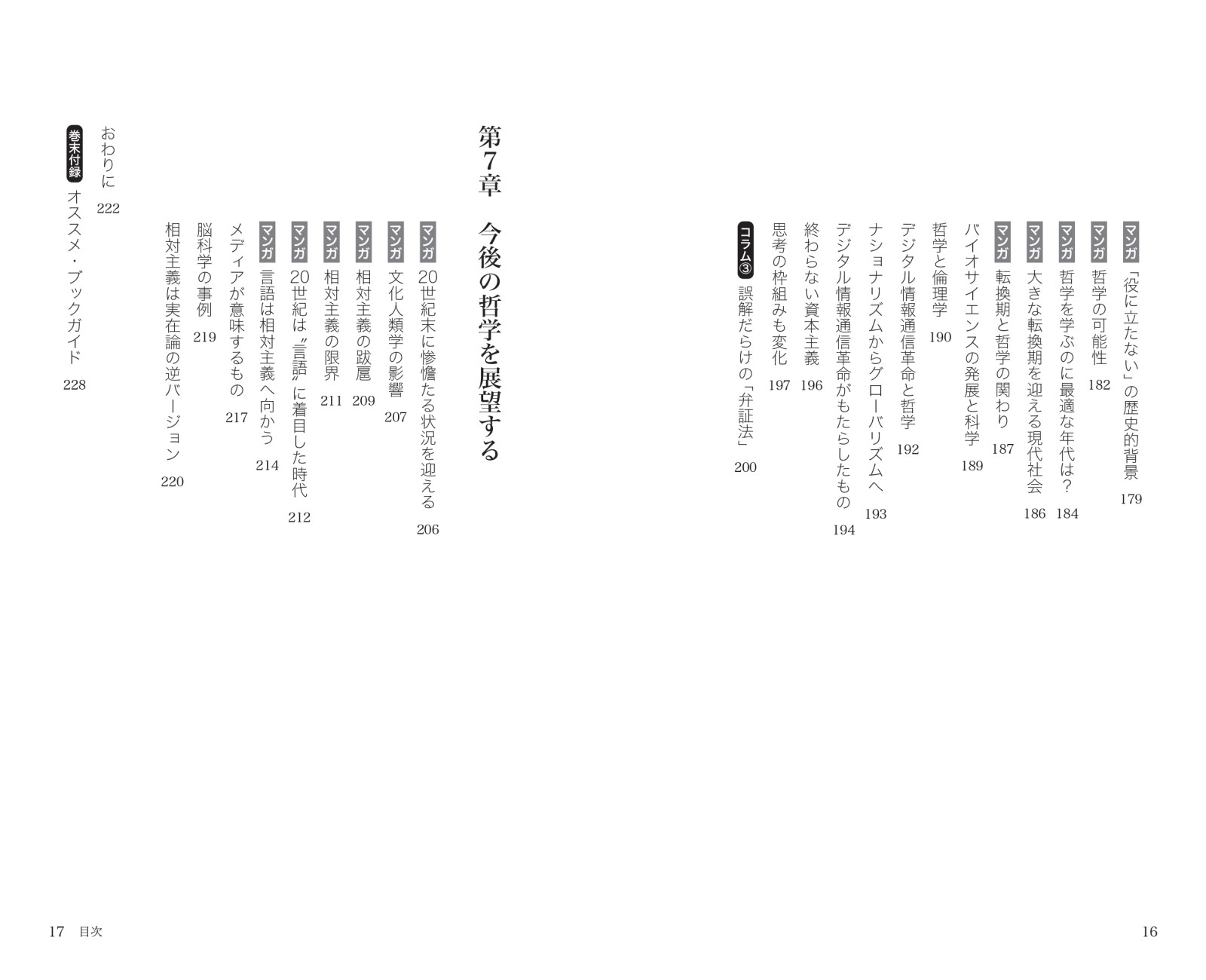 マンガ 「役に立たない」の歴史的背景 179
マンガ 哲学の可能性 182
マンガ 哲学を学ぶのに最適な年代は？ 184
マンガ 大きな転換期を迎える現代社会 186
マンガ 転換期と哲学の関わり 187
バイオサイエンスの発展と科学 189
哲学と倫理学 190
デジタル情報通信革命と哲学 192
ナショナリズムからグローバリズムへ 193
デジタル情報通信革命がもたらしたもの 194
終わらない資本主義 196
思考の枠組みも変化 197
コラム③ 誤解だらけの「弁証法」 200

16

第7章 今後の哲学を展望する

マンガ 20世紀末に惨憺たる状況を迎える 206
マンガ 文化人類学の影響 207
マンガ 相対主義の跋扈 209
マンガ 相対主義の限界 211
マンガ 20世紀は〝言語〟に着目した時代 212
マンガ 言語は相対主義へ向かう 214
メディアが意味するもの 217
脳科学の事例 219
相対主義は実在論の逆バージョン 220

おわりに 222
巻末付録 オススメ・ブックガイド 228

17 目次